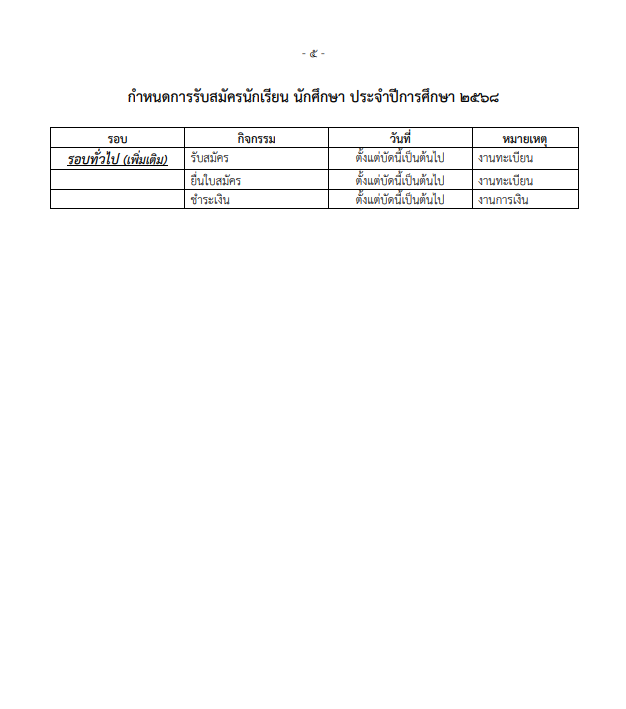 - ๕ -

กำหนดการรับสมัครนักเรียน นักศึกษา ประจำปีการศึกษา ๒๕๖๘

| รอบ | กิจกรรม | วันที่ | หมายเหตุ |
|---|---|---|---|
| รอบทั่วไป (เพิ่มเติม) | รับสมัคร | ตั้งแต่บัดนี้เป็นต้นไป | งานทะเบียน |
| | ยื่นใบสมัคร | ตั้งแต่บัดนี้เป็นต้นไป | งานทะเบียน |
| | ชำระเงิน | ตั้งแต่บัดนี้เป็นต้นไป | งานการเงิน |